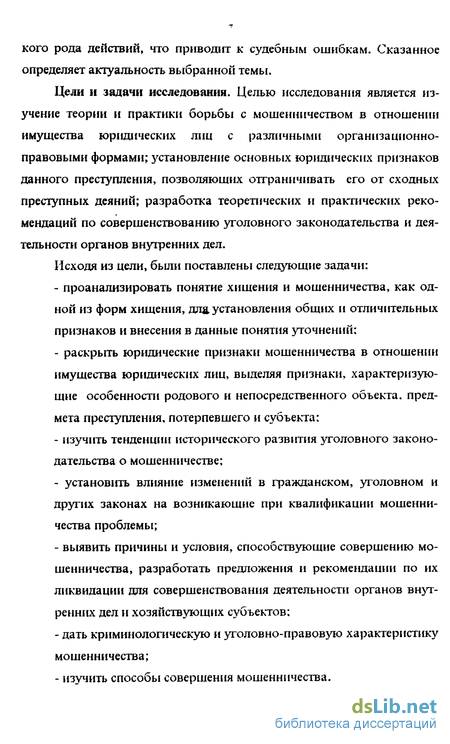 7

кого рода действий, что приводит к судебным ошибкам. Сказанное определяет актуальность выбранной темы.

Цели и задачи исследования. Целью исследования является изучение теории и практики борьбы с мошенничеством в отношении имущества юридических лиц с различными организационно-правовыми формами; установление основных юридических признаков данного преступления, позволяющих отграничивать его от сходных преступных деяний; разработка теоретических и практических рекомендаций по совершенствованию уголовного законодательства и деятельности органов внутренних дел.

Исходя из цели, были поставлены следующие задачи:

- проанализировать понятие хищения и мошенничества, как одной из форм хищения, для установления общих и отличительных признаков и внесения в данные понятия уточнений;

- раскрыть юридические признаки мошенничества в отношении имущества юридических лиц, выделяя признаки, характеризующие особенности родового и непосредственного объекта, предмета преступления, потерпевшего и субъекта;

- изучить тенденции исторического развития уголовного законодательства о мошенничестве;

- установить влияние изменений в гражданском, уголовном и других законах на возникающие при квалификации мошенничества проблемы;

- выявить причины и условия, способствующие совершению мошенничества, разработать предложения и рекомендации по их ликвидации для совершенствования деятельности органов внутренних дел и хозяйствующих субъектов;

- дать криминологическую и уголовно-правовую характеристику мошенничества;

- изучить способы совершения мошенничества.

dsLib.net
библиотека диссертаций